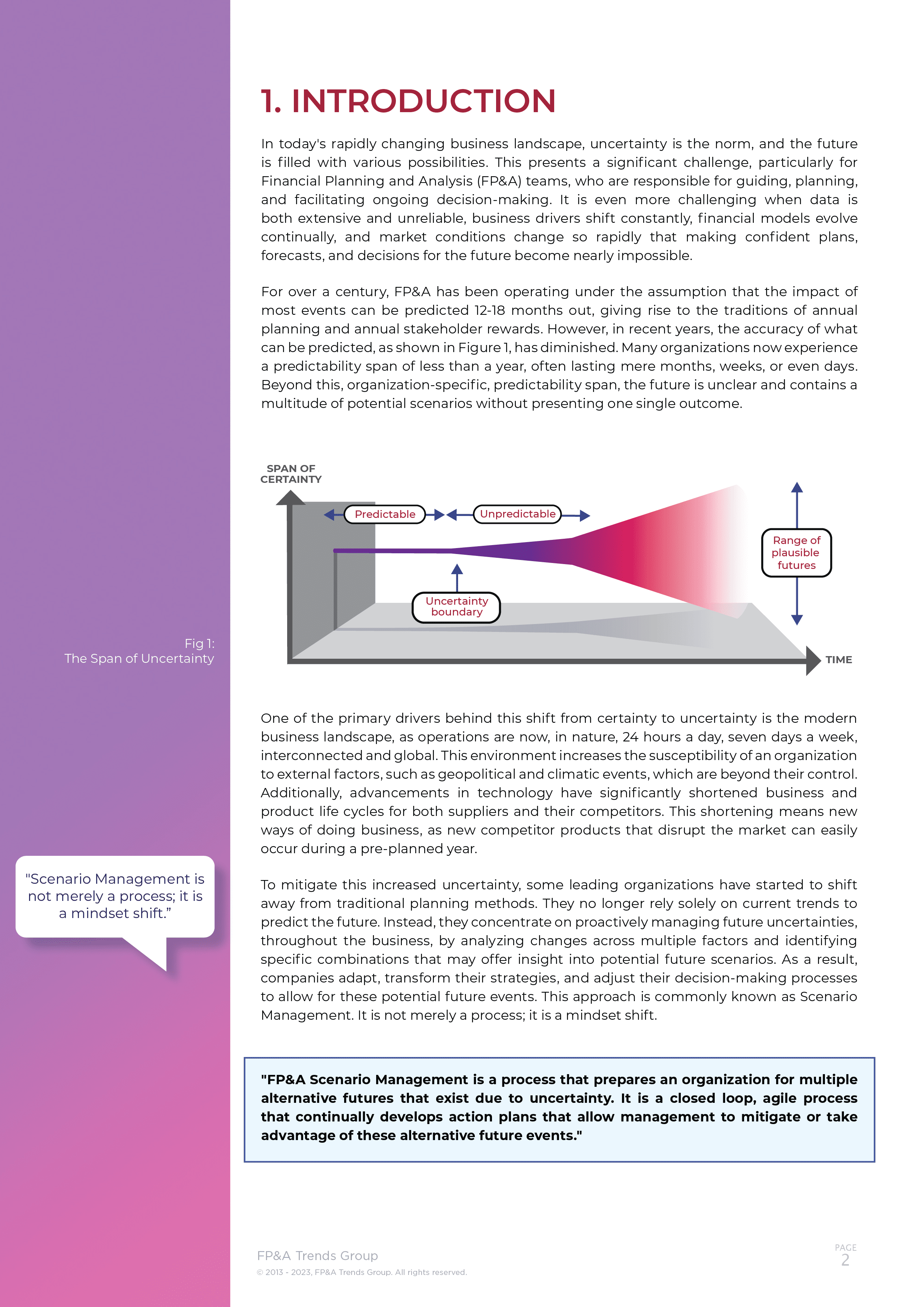 1. INTRODUCTION

In today's rapidly changing business landscape, uncertainty is the norm, and the future is filled with various possibilities. This presents a significant challenge, particularly for Financial Planning and Analysis (FP&A) teams, who are responsible for guiding, planning, and facilitating ongoing decision-making. It is even more challenging when data is both extensive and unreliable, business drivers shift constantly, financial models evolve continually, and market conditions change so rapidly that making confident plans, forecasts, and decisions for the future become nearly impossible.

For over a century, FP&A has been operating under the assumption that the impact of most events can be predicted 12-18 months out, giving rise to the traditions of annual planning and annual stakeholder rewards. However, in recent years, the accuracy of what can be predicted, as shown in Figure 1, has diminished. Many organizations now experience a predictability span of less than a year, often lasting mere months, weeks, or even days. Beyond this, organization-specific, predictability span, the future is unclear and contains a multitude of potential scenarios without presenting one single outcome.

SPAN OF
CERTAINTY

Predictable

Unpredictable

Range of
plausible
futures

Uncertainty
boundary

TIME

Fig 1:
The Span of Uncertainty

One of the primary drivers behind this shift from certainty to uncertainty is the modern business landscape, as operations are now, in nature, 24 hours a day, seven days a week, interconnected and global. This environment increases the susceptibility of an organization to external factors, such as geopolitical and climatic events, which are beyond their control. Additionally, advancements in technology have significantly shortened business and product life cycles for both suppliers and their competitors. This shortening means new ways of doing business, as new competitor products that disrupt the market can easily occur during a pre-planned year.

"Scenario Management is not merely a process; it is a mindset shift."

To mitigate this increased uncertainty, some leading organizations have started to shift away from traditional planning methods. They no longer rely solely on current trends to predict the future. Instead, they concentrate on proactively managing future uncertainties, throughout the business, by analyzing changes across multiple factors and identifying specific combinations that may offer insight into potential future scenarios. As a result, companies adapt, transform their strategies, and adjust their decision-making processes to allow for these potential future events. This approach is commonly known as Scenario Management. It is not merely a process; it is a mindset shift.

"FP&A Scenario Management is a process that prepares an organization for multiple alternative futures that exist due to uncertainty. It is a closed loop, agile process that continually develops action plans that allow management to mitigate or take advantage of these alternative future events."

FP&A Trends Group
© 2013 - 2023, FP&A Trends Group. All rights reserved.

PAGE
2